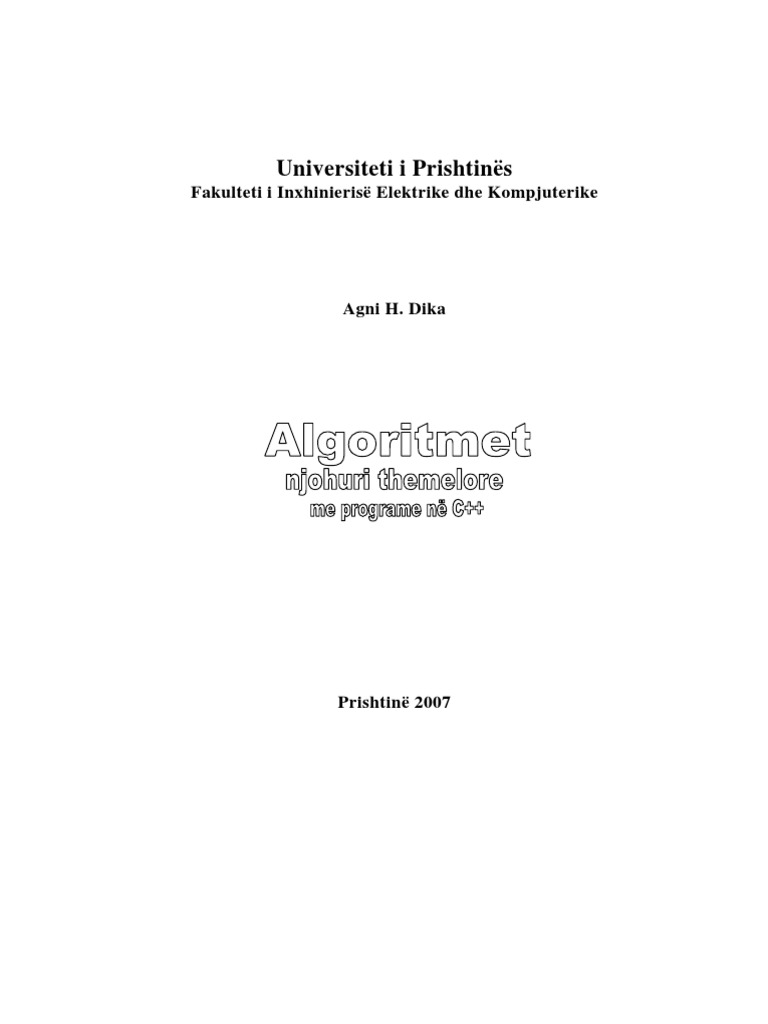 Universiteti i Prishtinës
Fakulteti i Inxhinierisë Elektrike dhe Kompjuterike

Agni H. Dika

Algoritmet
njohuri themelore
me programe në C++

Prishtinë 2007